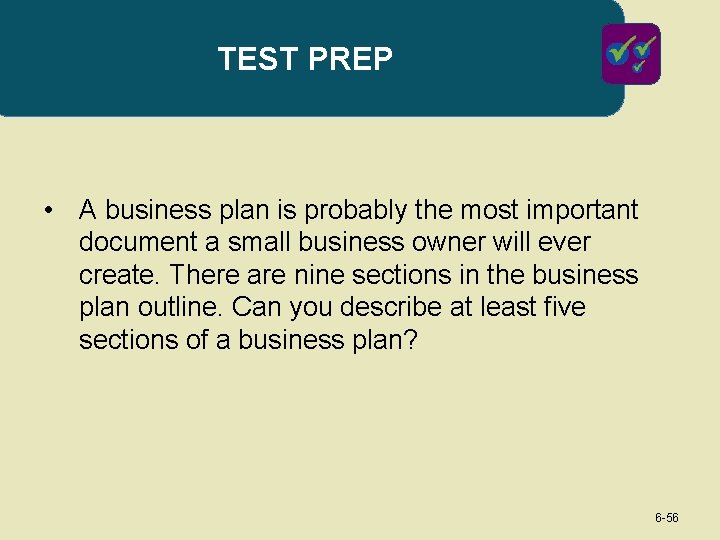 TEST PREP

• A business plan is probably the most important document a small business owner will ever create. There are nine sections in the business plan outline. Can you describe at least five sections of a business plan?

6-56